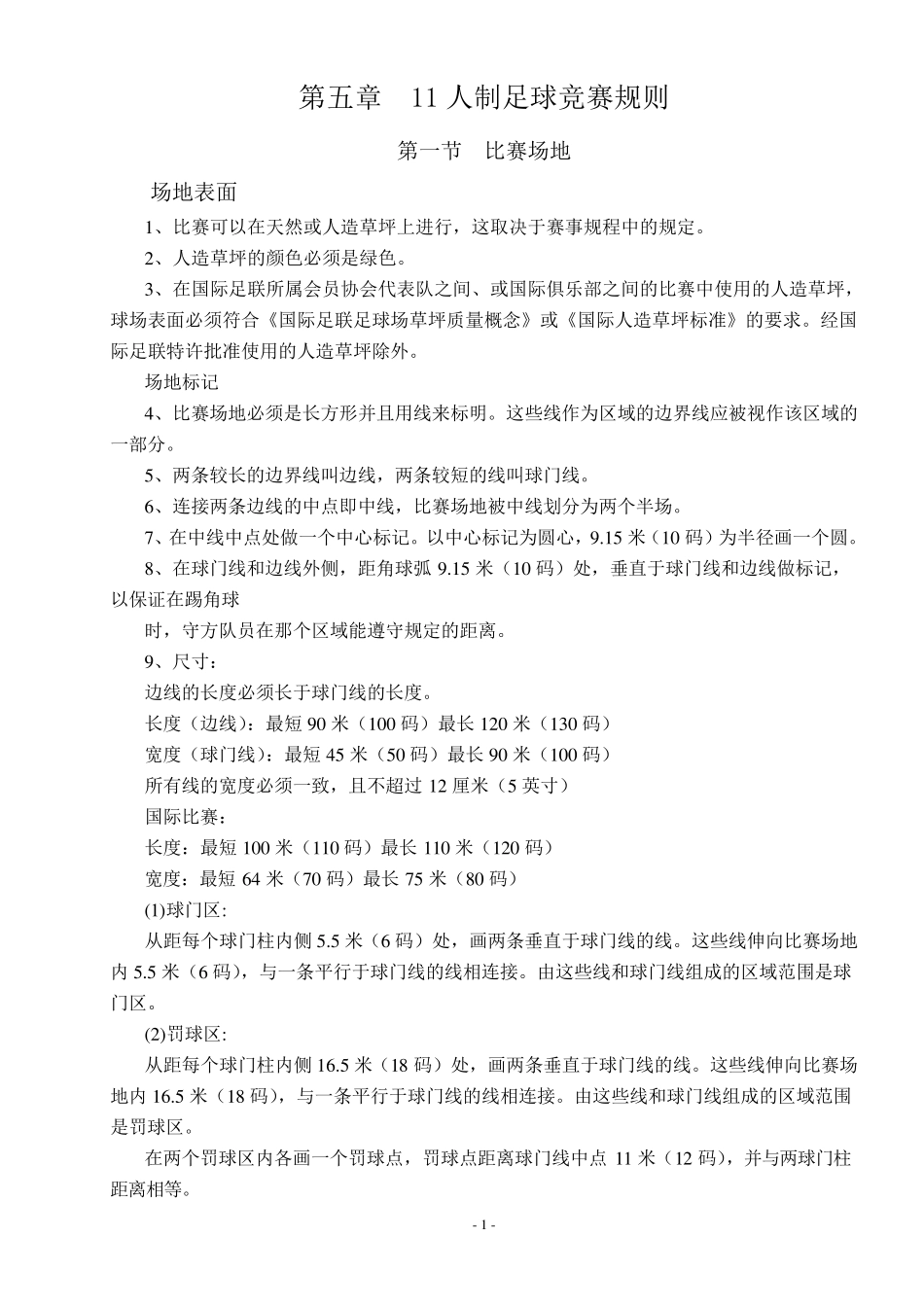 第五章　11 人制足球竞赛规则

第一节　比赛场地

场地表面

1、比赛可以在天然或人造草坪上进行，这取决于赛事规程中的规定。

2、人造草坪的颜色必须是绿色。

3、在国际足联所属会员协会代表队之间、或国际俱乐部之间的比赛中使用的人造草坪，球场表面必须符合《国际足联足球场草坪质量概念》或《国际人造草坪标准》的要求。经国际足联特许批准使用的人造草坪除外。

场地标记

4、比赛场地必须是长方形并且用线来标明。这些线作为区域的边界线应被视作该区域的一部分。

5、两条较长的边界线叫边线，两条较短的线叫球门线。

6、连接两条边线的中点即中线，比赛场地被中线划分为两个半场。

7、在中线中点处做一个中心标记。以中心标记为圆心，9.15 米（10 码）为半径画一个圆。

8、在球门线和边线外侧，距角球弧 9.15 米（10 码）处，垂直于球门线和边线做标记，以保证在踢角球

时，守方队员在那个区域能遵守规定的距离。

9、尺寸：

边线的长度必须长于球门线的长度。

长度（边线）：最短 90 米（100 码）最长 120 米（130 码）

宽度（球门线）：最短 45 米（50 码）最长 90 米（100 码）

所有线的宽度必须一致，且不超过 12 厘米（5 英寸）

国际比赛：

长度：最短 100 米（110 码）最长 110 米（120 码）

宽度：最短 64 米（70 码）最长 75 米（80 码）

(1)球门区:

从距每个球门柱内侧 5.5 米（6 码）处，画两条垂直于球门线的线。这些线伸向比赛场地内 5.5 米（6 码），与一条平行于球门线的线相连接。由这些线和球门线组成的区域范围是球门区。

(2)罚球区:

从距每个球门柱内侧 16.5 米（18 码）处，画两条垂直于球门线的线。这些线伸向比赛场地内 16.5 米（18 码），与一条平行于球门线的线相连接。由这些线和球门线组成的区域范围是罚球区。

在两个罚球区内各画一个罚球点，罚球点距离球门线中点 11 米（12 码），并与两球门柱距离相等。

- 1 -